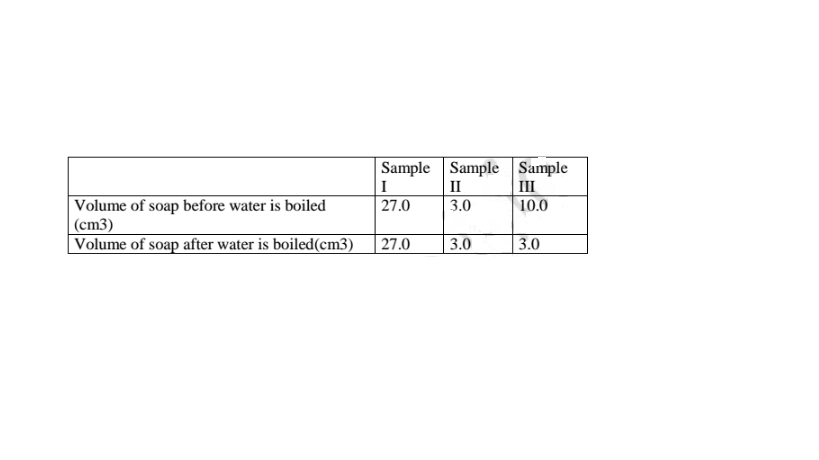 |  | Sample I | Sample II | Sample III |
|---|---|---|---|
| Volume of soap before water is boiled (cm3) | 27.0 | 3.0 | 10.0 |
| Volume of soap after water is boiled(cm3) | 27.0 | 3.0 | 3.0 |